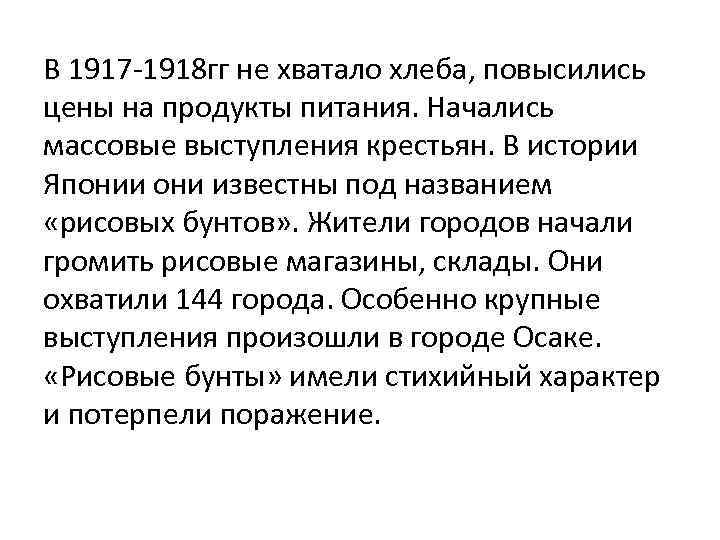 В 1917-1918гг не хватало хлеба, повысились цены на продукты питания. Начались массовые выступления крестьян. В истории Японии они известны под названием «рисовых бунтов». Жители городов начали громить рисовые магазины, склады. Они охватили 144 города. Особенно крупные выступления произошли в городе Осаке. «Рисовые бунты» имели стихийный характер и потерпели поражение.